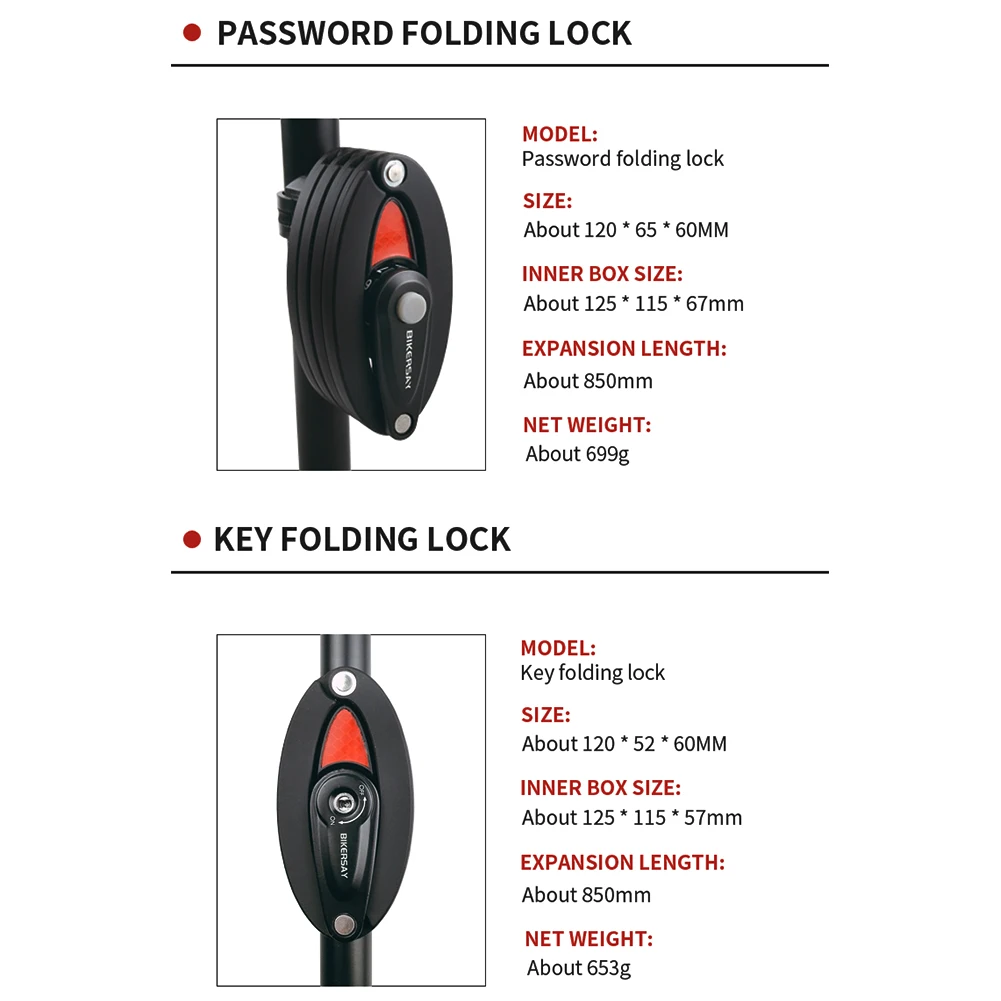 PASSWORD FOLDING LOCK

BIKERSAY

MODEL:
Password folding lock

SIZE:
About 120 * 65 * 60MM

INNER BOX SIZE:
About 125 * 115 * 67mm

EXPANSION LENGTH:
About 850mm

NET WEIGHT:
About 699g

KEY FOLDING LOCK

OFF
ON
BIKERSAY

MODEL:
Key folding lock

SIZE:
About 120 * 52 * 60MM

INNER BOX SIZE:
About 125 * 115 * 57mm

EXPANSION LENGTH:
About 850mm

NET WEIGHT:
About 653g